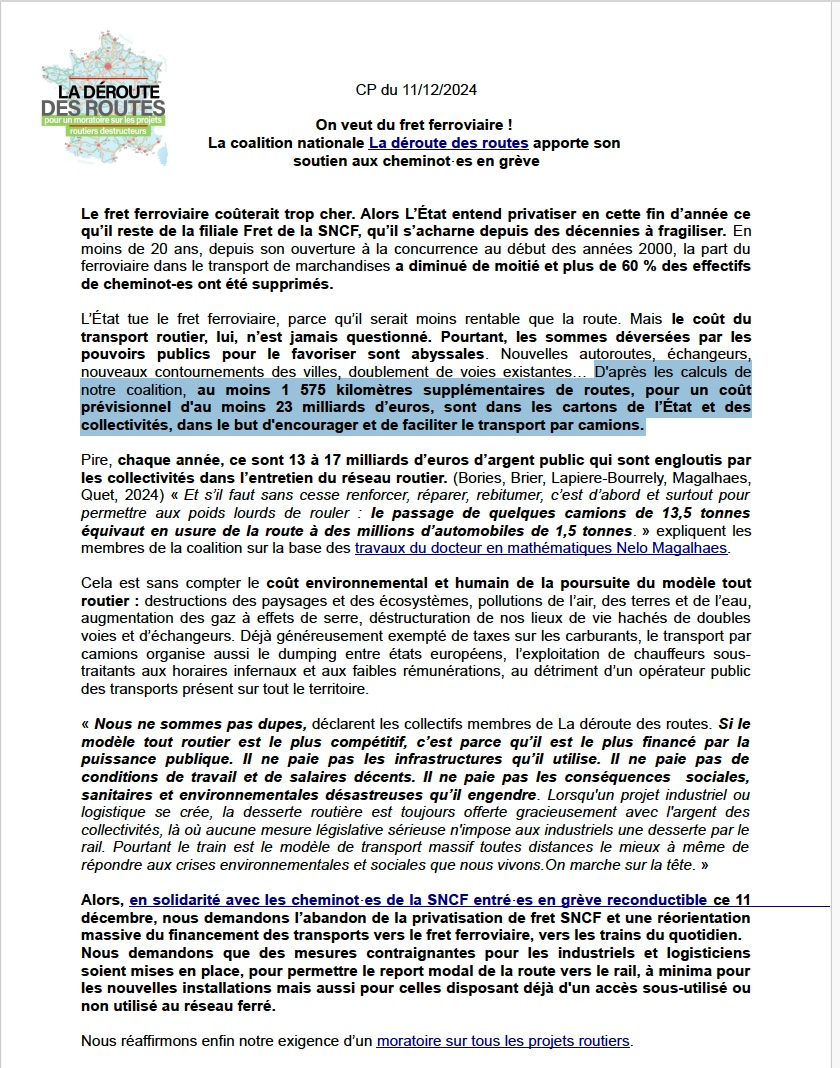 LA DÉROUTE DES ROUTES
pour un moratoire sur les projets routiers destructeurs

CP du 11/12/2024

On veut du fret ferroviaire !
La coalition nationale La déroute des routes apporte son soutien aux cheminot·es en grève

Le fret ferroviaire coûterait trop cher. Alors L'État entend privatiser en cette fin d'année ce qu'il reste de la filiale Fret de la SNCF, qu'il s'acharne depuis des décennies à fragiliser. En moins de 20 ans, depuis son ouverture à la concurrence au début des années 2000, la part du ferroviaire dans le transport de marchandises a diminué de moitié et plus de 60 % des effectifs de cheminot-es ont été supprimés.

L'État tue le fret ferroviaire, parce qu'il serait moins rentable que la route. Mais le coût du transport routier, lui, n'est jamais questionné. Pourtant, les sommes déversées par les pouvoirs publics pour le favoriser sont abyssales. Nouvelles autoroutes, échangeurs, nouveaux contournements des villes, doublement de voies existantes… D'après les calculs de notre coalition, au moins 1 575 kilomètres supplémentaires de routes, pour un coût prévisionnel d'au moins 23 milliards d'euros, sont dans les cartons de l'État et des collectivités, dans le but d'encourager et de faciliter le transport par camions.

Pire, chaque année, ce sont 13 à 17 milliards d'euros d'argent public qui sont engloutis par les collectivités dans l'entretien du réseau routier. (Bories, Brier, Lapiere-Bourrely, Magalhaes, Quet, 2024) « Et s'il faut sans cesse renforcer, réparer, rebitumer, c'est d'abord et surtout pour permettre aux poids lourds de rouler : le passage de quelques camions de 13,5 tonnes équivaut en usure de la route à des millions d'automobiles de 1,5 tonnes. » expliquent les membres de la coalition sur la base des travaux du docteur en mathématiques Nelo Magalhaes.

Cela est sans compter le coût environnemental et humain de la poursuite du modèle tout routier : destructions des paysages et des écosystèmes, pollutions de l'air, des terres et de l'eau, augmentation des gaz à effets de serre, déstructuration de nos lieux de vie hachés de doubles voies et d'échangeurs. Déjà généreusement exempté de taxes sur les carburants, le transport par camions organise aussi le dumping entre états européens, l'exploitation de chauffeurs sous-traitants aux horaires infernaux et aux faibles rémunérations, au détriment d'un opérateur public des transports présent sur tout le territoire.

« Nous ne sommes pas dupes, déclarent les collectifs membres de La déroute des routes. Si le modèle tout routier est le plus compétitif, c'est parce qu'il est le plus financé par la puissance publique. Il ne paie pas les infrastructures qu'il utilise. Il ne paie pas de conditions de travail et de salaires décents. Il ne paie pas les conséquences sociales, sanitaires et environnementales désastreuses qu'il engendre. Lorsqu'un projet industriel ou logistique se crée, la desserte routière est toujours offerte gracieusement avec l'argent des collectivités, là où aucune mesure législative sérieuse n'impose aux industriels une desserte par le rail. Pourtant le train est le modèle de transport massif toutes distances le mieux à même de répondre aux crises environnementales et sociales que nous vivons.On marche sur la tête. »

Alors, en solidarité avec les cheminot·es de la SNCF entré·es en grève reconductible ce 11 décembre, nous demandons l'abandon de la privatisation de fret SNCF et une réorientation massive du financement des transports vers le fret ferroviaire, vers les trains du quotidien. Nous demandons que des mesures contraignantes pour les industriels et logisticiens soient mises en place, pour permettre le report modal de la route vers le rail, à minima pour les nouvelles installations mais aussi pour celles disposant déjà d'un accès sous-utilisé ou non utilisé au réseau ferré.

Nous réaffirmons enfin notre exigence d'un moratoire sur tous les projets routiers.